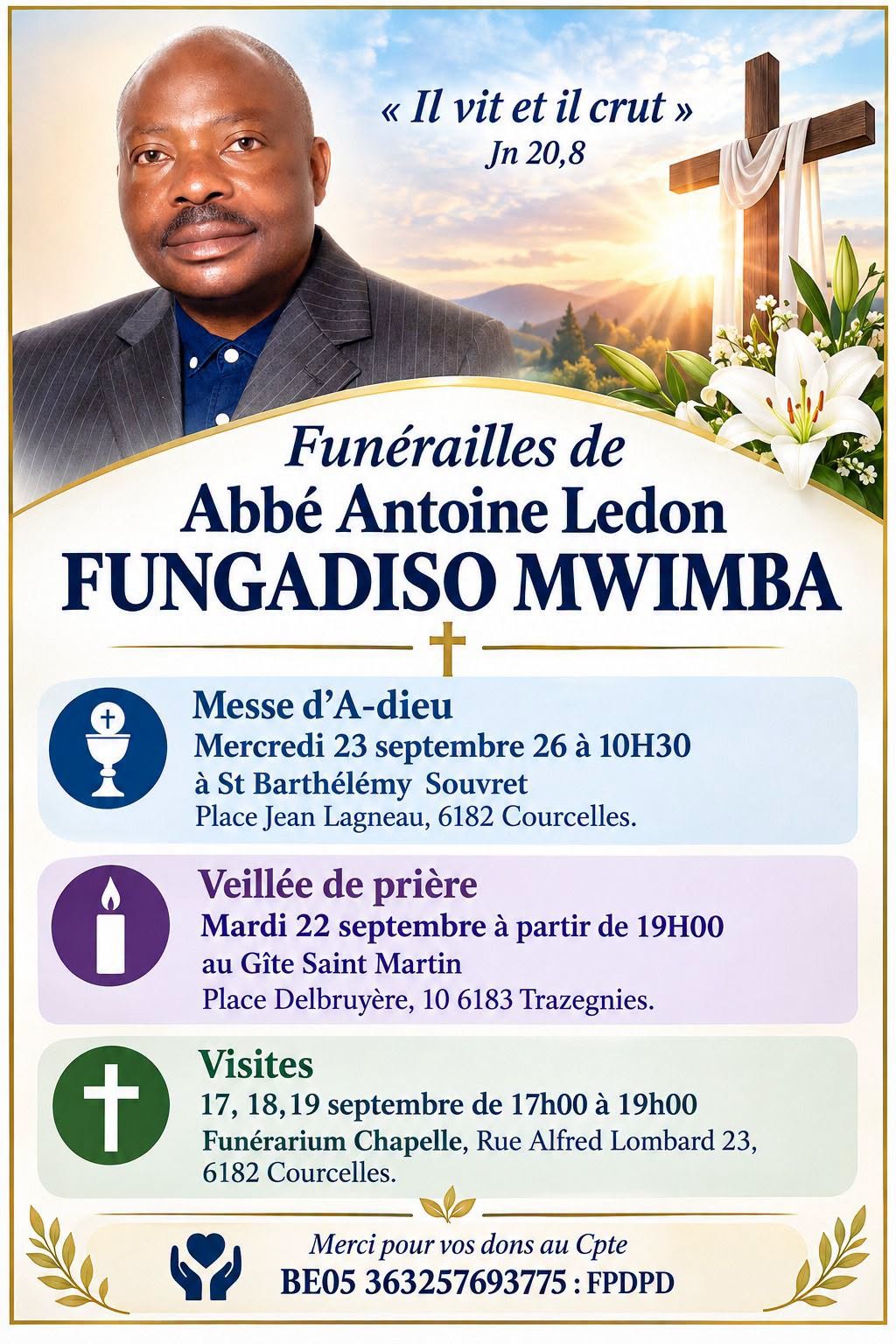 « Il vit et il crut »
Jn 20,8

Funérailles de
Abbé Antoine Ledon
FUNGADISO MWIMBA

Messe d'A-dieu
Mercredi 23 septembre 26 à 10H30
à St Barthélémy Souvret
Place Jean Lagneau, 6182 Courcelles.

Veillée de prière
Mardi 22 septembre à partir de 19H00
au Gîte Saint Martin
Place Delbruyère, 10 6183 Trazegnies.

Visites
17, 18,19 septembre de 17h00 à 19h00
Funérarium Chapelle, Rue Alfred Lombard 23, 6182 Courcelles.

Merci pour vos dons au Cpte
BE05 363257693775 : FPDPD